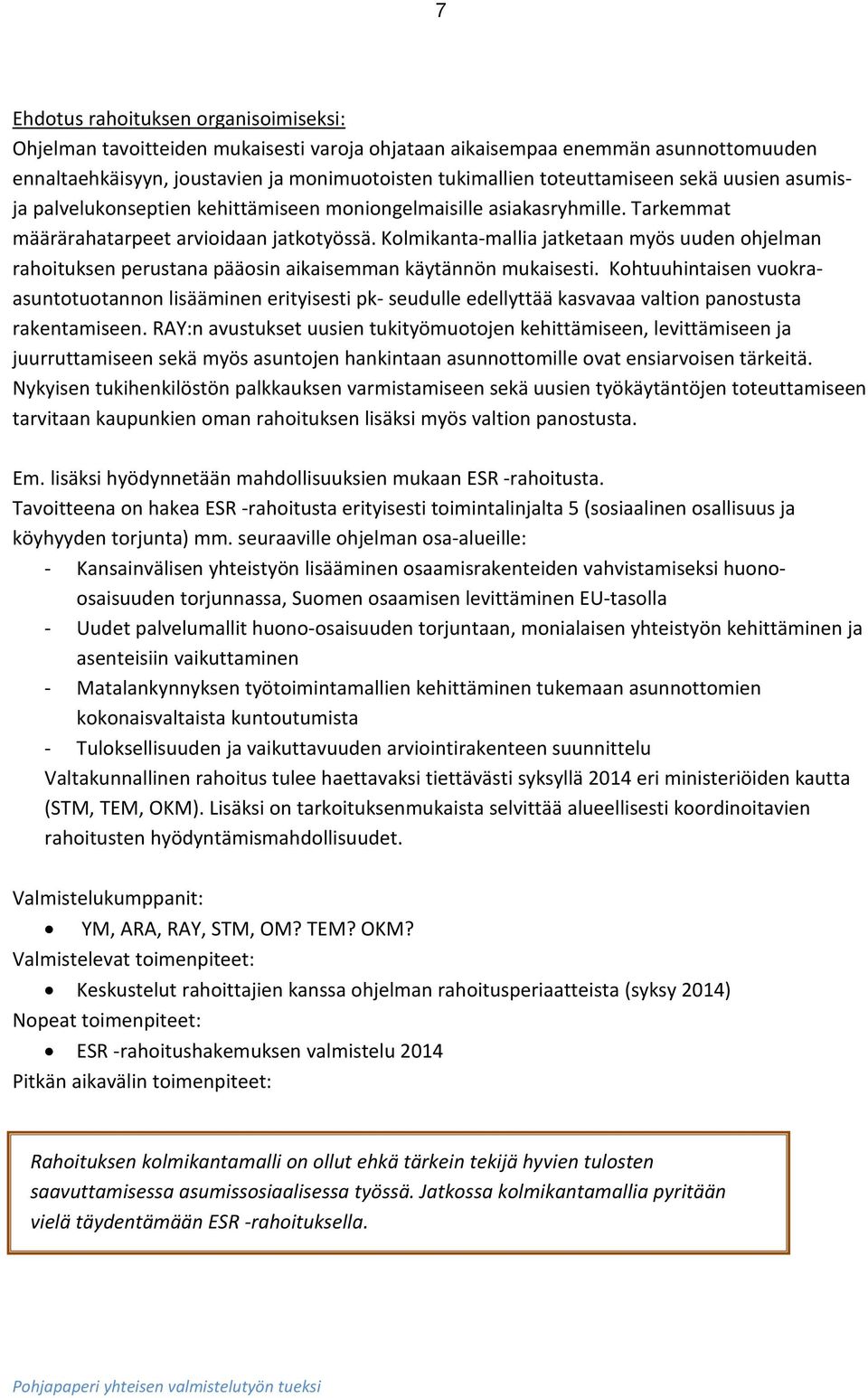 7

Ehdotus rahoituksen organisoimiseksi:
Ohjelman tavoitteiden mukaisesti varoja ohjataan aikaisempaa enemmän asunnottomuuden ennaltaehkäisyyn, joustavien ja monimuotoisten tukimallien toteuttamiseen sekä uusien asumis- ja palvelukonseptien kehittämiseen moniongelmaisille asiakasryhmille. Tarkemmat määrärahatarpeet arvioidaan jatkotyössä. Kolmikanta-mallia jatketaan myös uuden ohjelman rahoituksen perustana pääosin aikaisemman käytännön mukaisesti. Kohtuuhintaisen vuokra-asuntotuotannon lisääminen erityisesti pk- seudulle edellyttää kasvavaa valtion panostusta rakentamiseen. RAY:n avustukset uusien tukityömuotojen kehittämiseen, levittämiseen ja juurruttamiseen sekä myös asuntojen hankintaan asunnottomille ovat ensiarvoisen tärkeitä. Nykyisen tukihenkilöstön palkkauksen varmistamiseen sekä uusien työkäytäntöjen toteuttamiseen tarvitaan kaupunkien oman rahoituksen lisäksi myös valtion panostusta.

Em. lisäksi hyödynnetään mahdollisuuksien mukaan ESR -rahoitusta.
Tavoitteena on hakea ESR -rahoitusta erityisesti toimintalinjalta 5 (sosiaalinen osallisuus ja köyhyyden torjunta) mm. seuraaville ohjelman osa-alueille:
- Kansainvälisen yhteistyön lisääminen osaamisrakenteiden vahvistamiseksi huono-osaisuuden torjunnassa, Suomen osaamisen levittäminen EU-tasolla
- Uudet palvelumallit huono-osaisuuden torjuntaan, monialaisen yhteistyön kehittäminen ja asenteisiin vaikuttaminen
- Matalankynnyksen työtoimintamallien kehittäminen tukemaan asunnottomien kokonaisvaltaista kuntoutumista
- Tuloksellisuuden ja vaikuttavuuden arviointirakenteen suunnittelu
Valtakunnallinen rahoitus tulee haettavaksi tiettävästi syksyllä 2014 eri ministeriöiden kautta (STM, TEM, OKM). Lisäksi on tarkoituksenmukaista selvittää alueellisesti koordinoitavien rahoitusten hyödyntämismahdollisuudet.

Valmistelukumppanit:
• YM, ARA, RAY, STM, OM? TEM? OKM?
Valmistelevat toimenpiteet:
• Keskustelut rahoittajien kanssa ohjelman rahoitusperiaatteista (syksy 2014)
Nopeat toimenpiteet:
• ESR -rahoitushakemuksen valmistelu 2014
Pitkän aikavälin toimenpiteet:

Rahoituksen kolmikantamalli on ollut ehkä tärkein tekijä hyvien tulosten saavuttamisessa asumissosiaalisessa työssä. Jatkossa kolmikantamallia pyritään vielä täydentämään ESR -rahoituksella.

Pohjapaperi yhteisen valmistelutyön tueksi